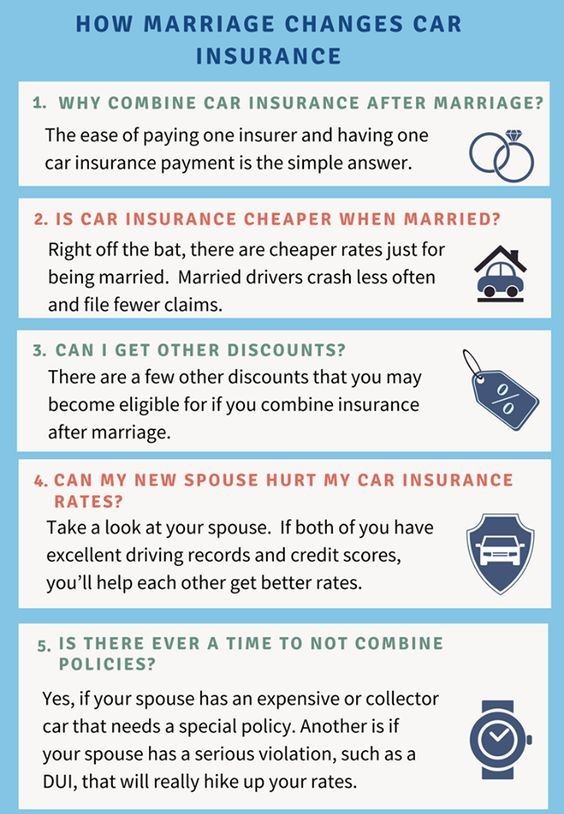 HOW MARRIAGE CHANGES CAR INSURANCE

1. WHY COMBINE CAR INSURANCE AFTER MARRIAGE?

The ease of paying one insurer and having one car insurance payment is the simple answer.

2. IS CAR INSURANCE CHEAPER WHEN MARRIED?

Right off the bat, there are cheaper rates just for being married. Married drivers crash less often and file fewer claims.

3. CAN I GET OTHER DISCOUNTS?

There are a few other discounts that you may become eligible for if you combine insurance after marriage.

%

4. CAN MY NEW SPOUSE HURT MY CAR INSURANCE RATES?

Take a look at your spouse. If both of you have excellent driving records and credit scores, you'll help each other get better rates.

5. IS THERE EVER A TIME TO NOT COMBINE POLICIES?

Yes, if your spouse has an expensive or collector car that needs a special policy. Another is if your spouse has a serious violation, such as a DUI, that will really hike up your rates.